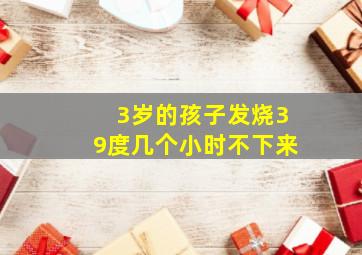 3岁的孩子发烧39度几个小时不下来